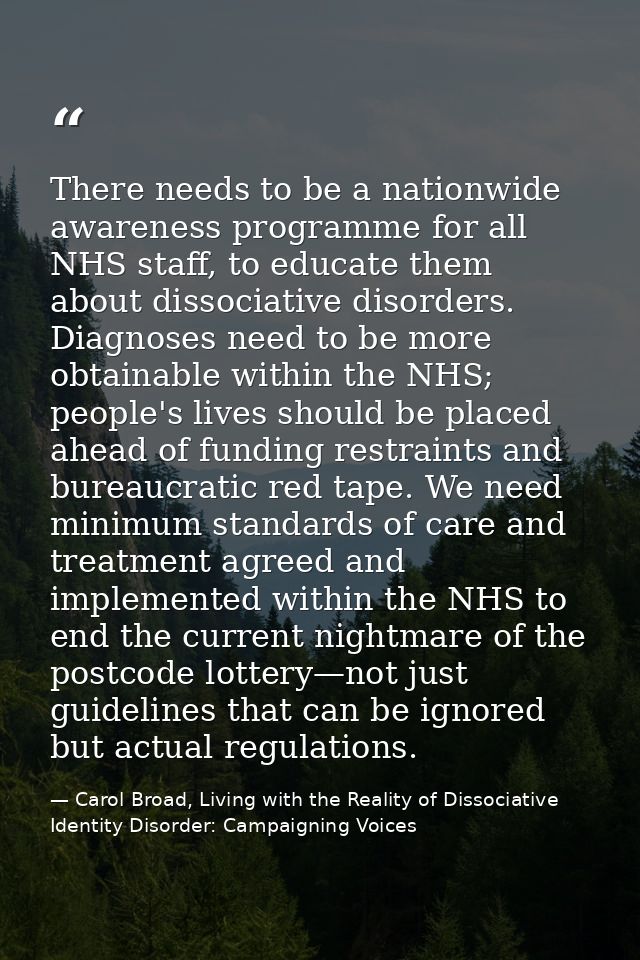 “

There needs to be a nationwide awareness programme for all NHS staff, to educate them about dissociative disorders. Diagnoses need to be more obtainable within the NHS; people's lives should be placed ahead of funding restraints and bureaucratic red tape. We need minimum standards of care and treatment agreed and implemented within the NHS to end the current nightmare of the postcode lottery—not just guidelines that can be ignored but actual regulations.

— Carol Broad, Living with the Reality of Dissociative Identity Disorder: Campaigning Voices